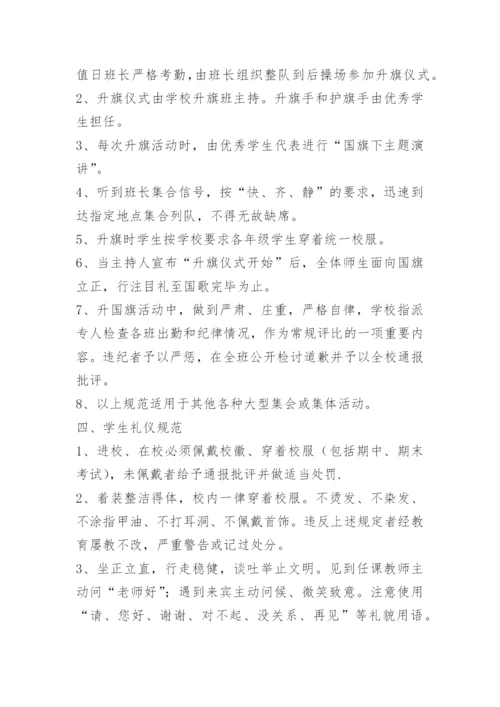 值日班长严格考勤,由班长组织整队到后操场参加升旗仪式。

2、升旗仪式由学校升旗班主持。升旗手和护旗手由优秀学生担任。

3、每次升旗活动时，由优秀学生代表进行“国旗下主题演讲”。

4、听到班长集合信号，按“快、齐、静”的要求，迅速到达指定地点集合列队，不得无故缺席。

5、升旗时学生按学校要求各年级学生穿着统一校服。

6、当主持人宣布“升旗仪式开始”后，全体师生面向国旗立正，行注目礼至国歌完毕为止。

7、升国旗活动中，做到严肃、庄重，严格自律，学校指派专人检查各班出勤和纪律情况，作为常规评比的一项重要内容。违纪者予以严惩，在全班公开检讨道歉并予以全校通报批评。

8、以上规范适用于其他各种大型集会或集体活动。

四、学生礼仪规范

1、进校、在校必须佩戴校徽、穿着校服（包括期中、期末考试），未佩戴者给予通报批评并做适当处罚.

2、着装整洁得体，校内一律穿着校服。不烫发、不染发、不涂指甲油、不打耳洞、不佩戴首饰。违反上述规定者经教育屡教不改，严重警告或记过处分。

3、坐正立直，行走稳健，谈吐举止文明。见到任课教师主动问“老师好”；遇到来宾主动问候、微笑致意。注意使用“请、您好、谢谢、对不起、没关系、再见”等礼貌用语。